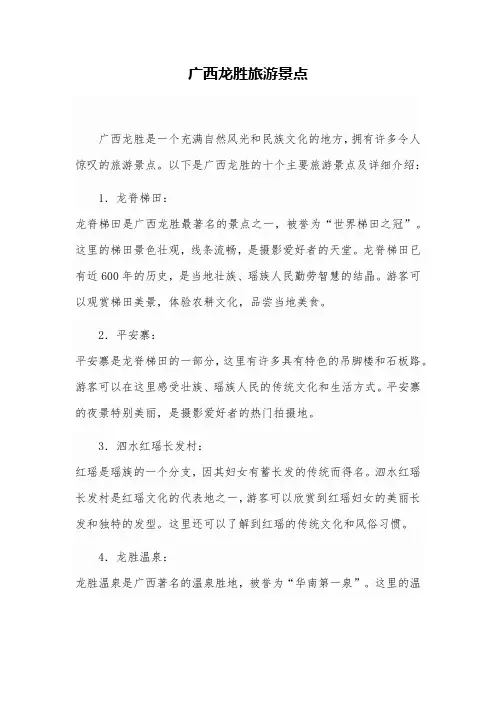 广西龙胜旅游景点

广西龙胜是一个充满自然风光和民族文化的地方，拥有许多令人惊叹的旅游景点。以下是广西龙胜的十个主要旅游景点及详细介绍：

1. 龙脊梯田：

龙脊梯田是广西龙胜最著名的景点之一，被誉为“世界梯田之冠”。这里的梯田景色壮观，线条流畅，是摄影爱好者的天堂。龙脊梯田已有近600年的历史，是当地壮族、瑶族人民勤劳智慧的结晶。游客可以观赏梯田美景，体验农耕文化，品尝当地美食。

2. 平安寨：

平安寨是龙脊梯田的一部分，这里有许多具有特色的吊脚楼和石板路。游客可以在这里感受壮族、瑶族人民的传统文化和生活方式。平安寨的夜景特别美丽，是摄影爱好者的热门拍摄地。

3. 泗水红瑶长发村：

红瑶是瑶族的一个分支，因其妇女有蓄长发的传统而得名。泗水红瑶长发村是红瑶文化的代表地之一，游客可以欣赏到红瑶妇女的美丽长发和独特的发型。这里还可以了解到红瑶的传统文化和风俗习惯。

4. 龙胜温泉：

龙胜温泉是广西著名的温泉胜地，被誉为“华南第一泉”。这里的温